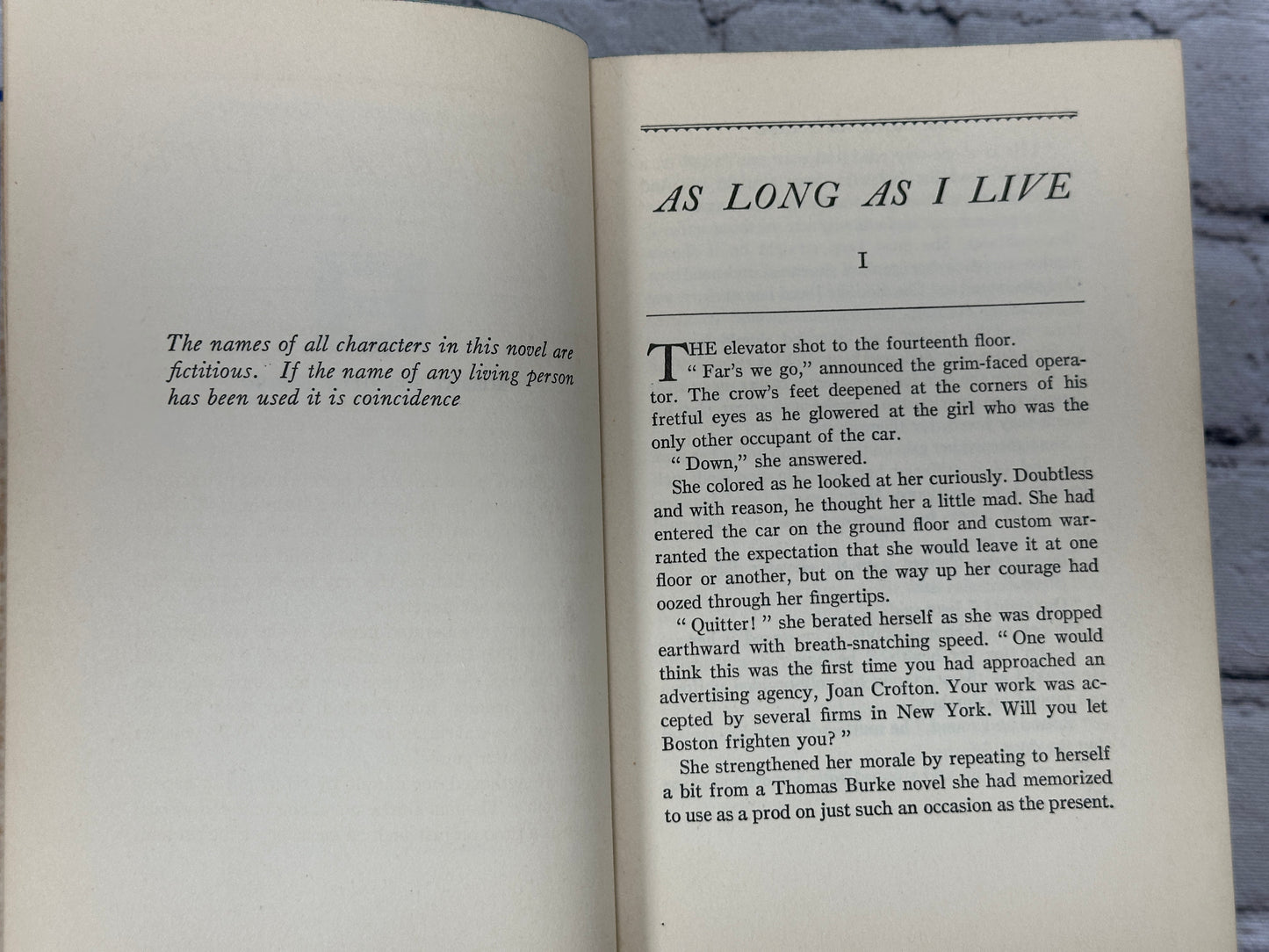 The names of all characters in this novel are fictitious. If the name of any living person has been used it is coincidence

AS LONG AS I LIVE

I

THE elevator shot to the fourteenth floor.

" Far's we go," announced the grim-faced operator. The crow's feet deepened at the corners of his fretful eyes as he glowered at the girl who was the only other occupant of the car.

" Down," she answered.

She colored as he looked at her curiously. Doubtless and with reason, he thought her a little mad. She had entered the car on the ground floor and custom warranted the expectation that she would leave it at one floor or another, but on the way up her courage had oozed through her fingertips.

" Quitter! " she berated herself as she was dropped earthward with breath-snatching speed. " One would think this was the first time you had approached an advertising agency, Joan Crofton. Your work was accepted by several firms in New York. Will you let Boston frighten you? "

She strengthened her morale by repeating to herself a bit from a Thomas Burke novel she had memorized to use as a prod on just such an occasion as the present.